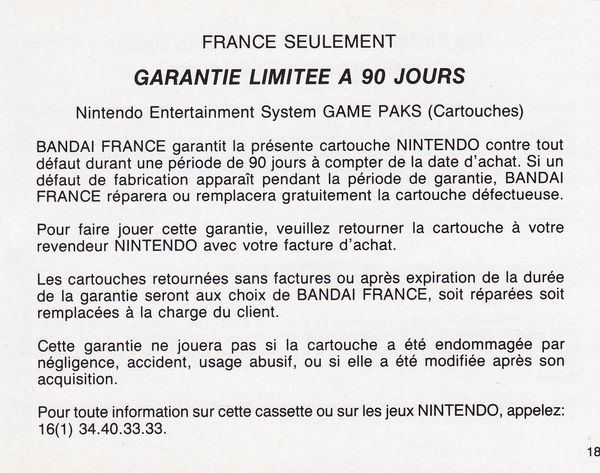 FRANCE SEULEMENT

GARANTIE LIMITEE A 90 JOURS

Nintendo Entertainment System GAME PAKS (Cartouches)

BANDAI FRANCE garantit la présente cartouche NINTENDO contre tout défaut durant une période de 90 jours à compter de la date d'achat. Si un défaut de fabrication apparaît pendant la période de garantie, BANDAI FRANCE réparera ou remplacera gratuitement la cartouche défectueuse.

Pour faire jouer cette garantie, veuillez retourner la cartouche à votre revendeur NINTENDO avec votre facture d'achat.

Les cartouches retournées sans factures ou après expiration de la durée de la garantie seront aux choix de BANDAI FRANCE, soit réparées soit remplacées à la charge du client.

Cette garantie ne jouera pas si la cartouche a été endommagée par négligence, accident, usage abusif, ou si elle a été modifiée après son acquisition.

Pour toute information sur cette cassette ou sur les jeux NINTENDO, appelez: 16(1) 34.40.33.33.

18